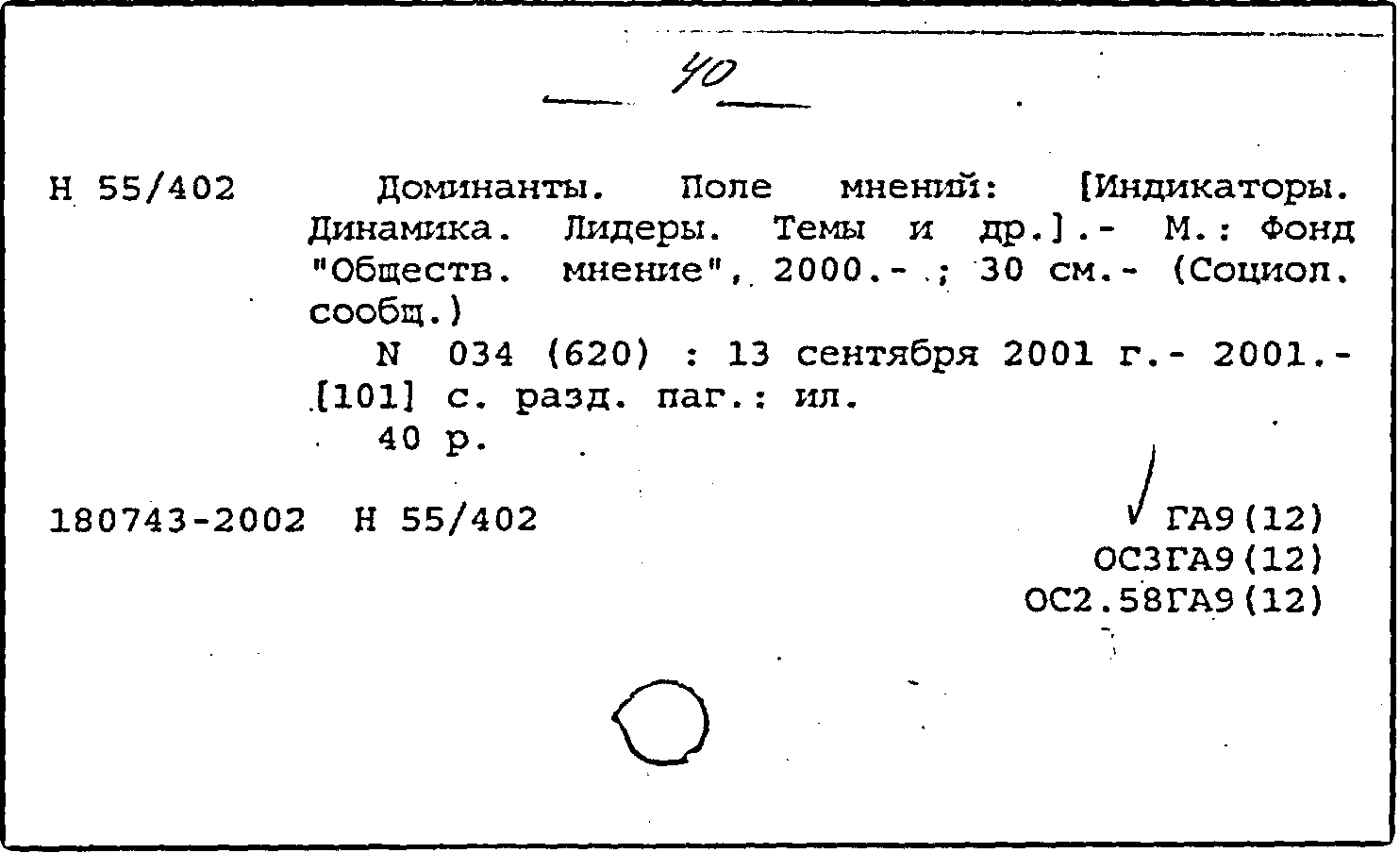 40

Н 55/402

Доминанты. Поле мнений: [Индикаторы. Динамика. Лидеры. Темы и др.].- М.: Фонд "Обществ. мнение", 2000.- ; 30 см.- (Социол. сообщ.)

N 034 (620) : 13 сентября 2001 г.- 2001.- [101] с. разд. паг.: ил.

40 р.

180743-2002 Н 55/402

ГА9(12)
ОС3ГА9(12)
ОС2.58ГА9(12)